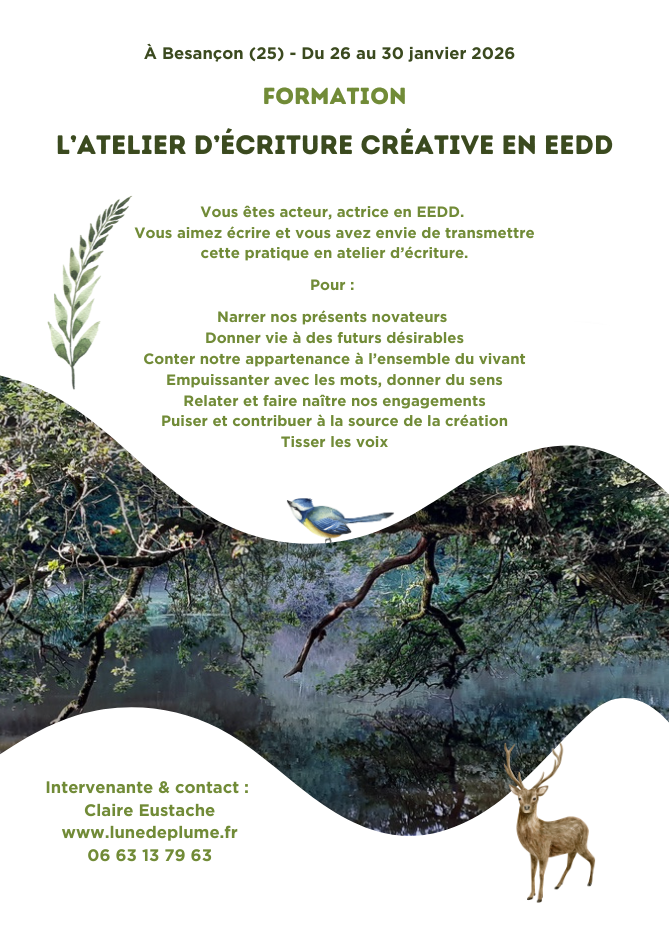 À Besançon (25) - Du 26 au 30 janvier 2026

FORMATION

L'ATELIER D'ÉCRITURE CRÉATIVE EN EEDD

Vous êtes acteur, actrice en EEDD.
Vous aimez écrire et vous avez envie de transmettre cette pratique en atelier d'écriture.

Pour :

Narrer nos présents novateurs
Donner vie à des futurs désirables
Conter notre appartenance à l'ensemble du vivant
Empuissanter avec les mots, donner du sens
Relater et faire naître nos engagements
Puiser et contribuer à la source de la création
Tisser les voix

Intervenante & contact :
Claire Eustache
www.lunedeplume.fr
06 63 13 79 63